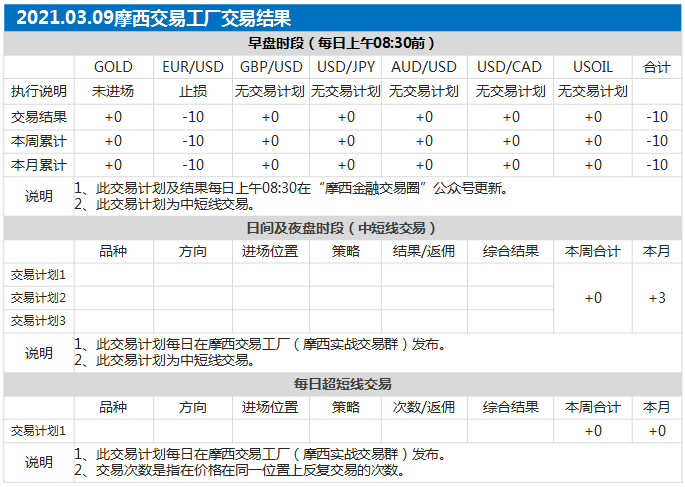 2021.03.09摩西交易工厂交易结果

早盘时段（每日上午08:30前）

| | GOLD | EUR/USD | GBP/USD | USD/JPY | AUD/USD | USD/CAD | USOIL | 合计 |
|---|---|---|---|---|---|---|---|---|
| 执行说明 | 未进场 | 止损 | 无交易计划 | 无交易计划 | 无交易计划 | 无交易计划 | 无交易计划 | |
| 交易结果 | +0 | -10 | +0 | +0 | +0 | +0 | +0 | -10 |
| 本周累计 | +0 | -10 | +0 | +0 | +0 | +0 | +0 | -10 |
| 本月累计 | +0 | -10 | +0 | +0 | +0 | +0 | +0 | -10 |

说明 1、此交易计划及结果每日上午08:30在“摩西金融交易圈”公众号更新。
2、此交易计划为中短线交易。

日间及夜盘时段（中短线交易）

| | 品种 | 方向 | 进场位置 | 策略 | 结果/返佣 | 综合结果 | 本周合计 | 本月 |
|---|---|---|---|---|---|---|---|---|
| 交易计划1 | | | | | | | +0 | +3 |
| 交易计划2 | | | | | | | | |
| 交易计划3 | | | | | | | | |

说明 1、此交易计划每日在摩西交易工厂（摩西实战交易群）发布。
2、此交易计划为中短线交易。

每日超短线交易

| | 品种 | 方向 | 进场位置 | 策略 | 次数/返佣 | 综合结果 | 本周合计 | 本月 |
|---|---|---|---|---|---|---|---|---|
| 交易计划1 | | | | | | | +0 | +0 |

说明 1、此交易计划每日在摩西交易工厂（摩西实战交易群）发布。
2、交易次数是指在价格在同一位置上反复交易的次数。